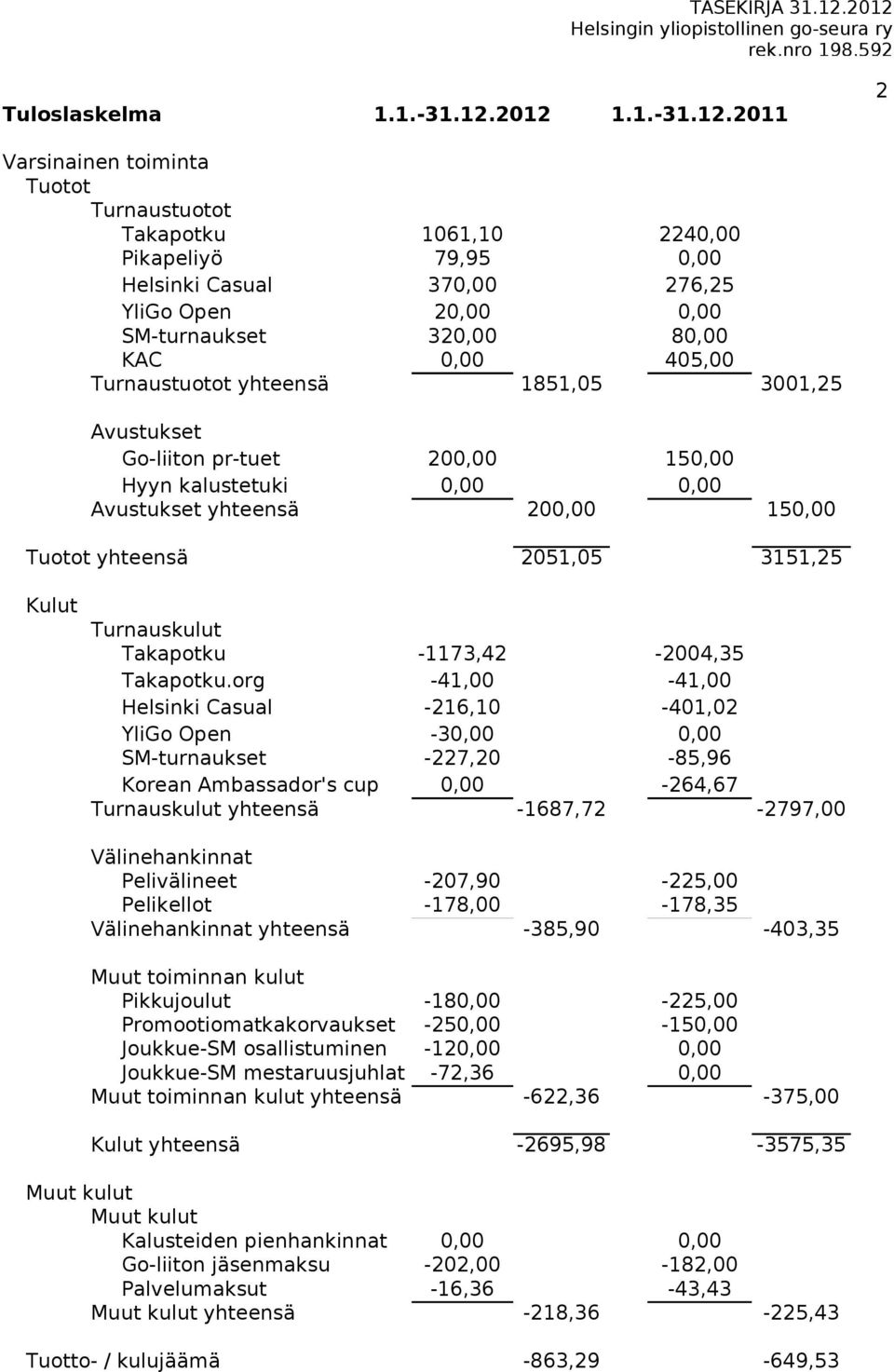 TASEKIRJA 31.12.2012
Helsingin yliopistollinen go-seura ry
rek.nro 198.592

2

| Tuloslaskelma | 1.1.-31.12.2012 | | 1.1.-31.12.2011 | |
|---|---|---|---|---|
| Varsinainen toiminta | | | | |
| Tuotot | | | | |
| Turnaustuotot | | | | |
| Takapotku | 1061,10 | | 2240,00 | |
| Pikapeliyö | 79,95 | | 0,00 | |
| Helsinki Casual | 370,00 | | 276,25 | |
| YliGo Open | 20,00 | | 0,00 | |
| SM-turnaukset | 320,00 | | 80,00 | |
| KAC | 0,00 | | 405,00 | |
| Turnaustuotot yhteensä | | 1851,05 | | 3001,25 |
| Avustukset | | | | |
| Go-liiton pr-tuet | 200,00 | | 150,00 | |
| Hyyn kalustetuki | 0,00 | | 0,00 | |
| Avustukset yhteensä | | 200,00 | | 150,00 |
| Tuotot yhteensä | | 2051,05 | | 3151,25 |
| Kulut | | | | |
| Turnauskulut | | | | |
| Takapotku | -1173,42 | | -2004,35 | |
| Takapotku.org | -41,00 | | -41,00 | |
| Helsinki Casual | -216,10 | | -401,02 | |
| YliGo Open | -30,00 | | 0,00 | |
| SM-turnaukset | -227,20 | | -85,96 | |
| Korean Ambassador's cup | 0,00 | | -264,67 | |
| Turnauskulut yhteensä | | -1687,72 | | -2797,00 |
| Välinehankinnat | | | | |
| Pelivälineet | -207,90 | | -225,00 | |
| Pelikellot | -178,00 | | -178,35 | |
| Välinehankinnat yhteensä | | -385,90 | | -403,35 |
| Muut toiminnan kulut | | | | |
| Pikkujoulut | -180,00 | | -225,00 | |
| Promootiomatkakorvaukset | -250,00 | | -150,00 | |
| Joukkue-SM osallistuminen | -120,00 | | 0,00 | |
| Joukkue-SM mestaruusjuhlat | -72,36 | | 0,00 | |
| Muut toiminnan kulut yhteensä | | -622,36 | | -375,00 |
| Kulut yhteensä | | -2695,98 | | -3575,35 |
| Muut kulut | | | | |
| Muut kulut | | | | |
| Kalusteiden pienhankinnat | 0,00 | | 0,00 | |
| Go-liiton jäsenmaksu | -202,00 | | -182,00 | |
| Palvelumaksut | -16,36 | | -43,43 | |
| Muut kulut yhteensä | | -218,36 | | -225,43 |
| Tuotto- / kulujäämä | | -863,29 | | -649,53 |